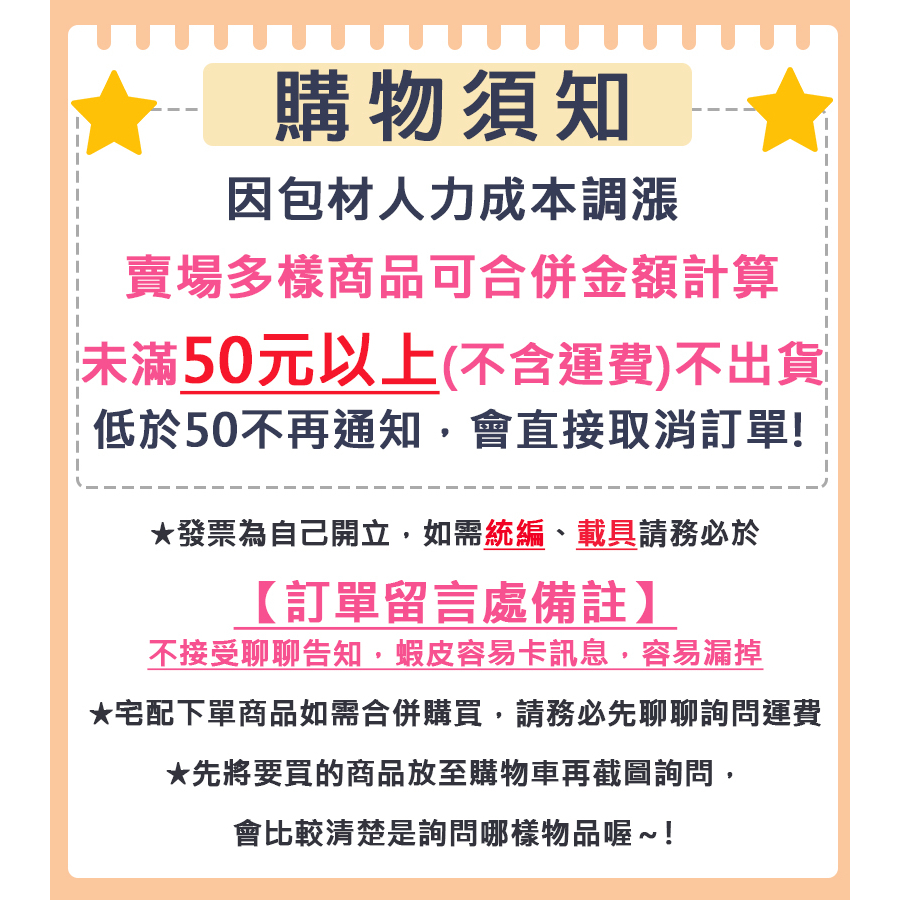 購物須知

因包材人力成本調漲
賣場多樣商品可合併金額計算
未滿50元以上(不含運費)不出貨
低於50不再通知，會直接取消訂單!

★發票為自己開立，如需統編、載具請務必於

【訂單留言處備註】
不接受聊聊告知，蝦皮容易卡訊息，容易漏掉

★宅配下單商品如需合併購買，請務必先聊聊詢問運費

★先將要買的商品放至購物車再截圖詢問，

會比較清楚是詢問哪樣物品喔~!